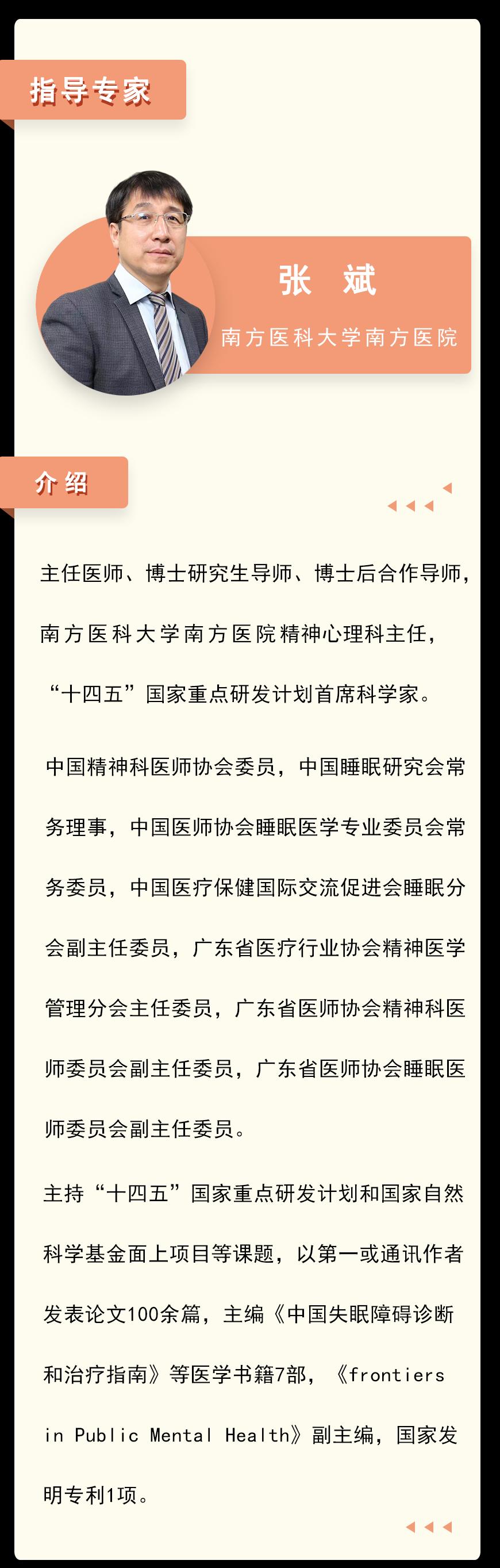 指导专家

张 斌

南方医科大学南方医院

介绍

主任医师、博士研究生导师、博士后合作导师，南方医科大学南方医院精神心理科主任，“十四五”国家重点研发计划首席科学家。

中国精神科医师协会委员，中国睡眠研究会常务理事，中国医师协会睡眠医学专业委员会常务委员，中国医疗保健国际交流促进会睡眠分会副主任委员，广东省医疗行业协会精神医学管理分会主任委员，广东省医师协会精神科医师委员会副主任委员，广东省医师协会睡眠医师委员会副主任委员。

主持“十四五”国家重点研发计划和国家自然科学基金面上项目等课题，以第一或通讯作者发表论文100余篇，主编《中国失眠障碍诊断和治疗指南》等医学书籍7部，《frontiers in Public Mental Health》副主编，国家发明专利1项。